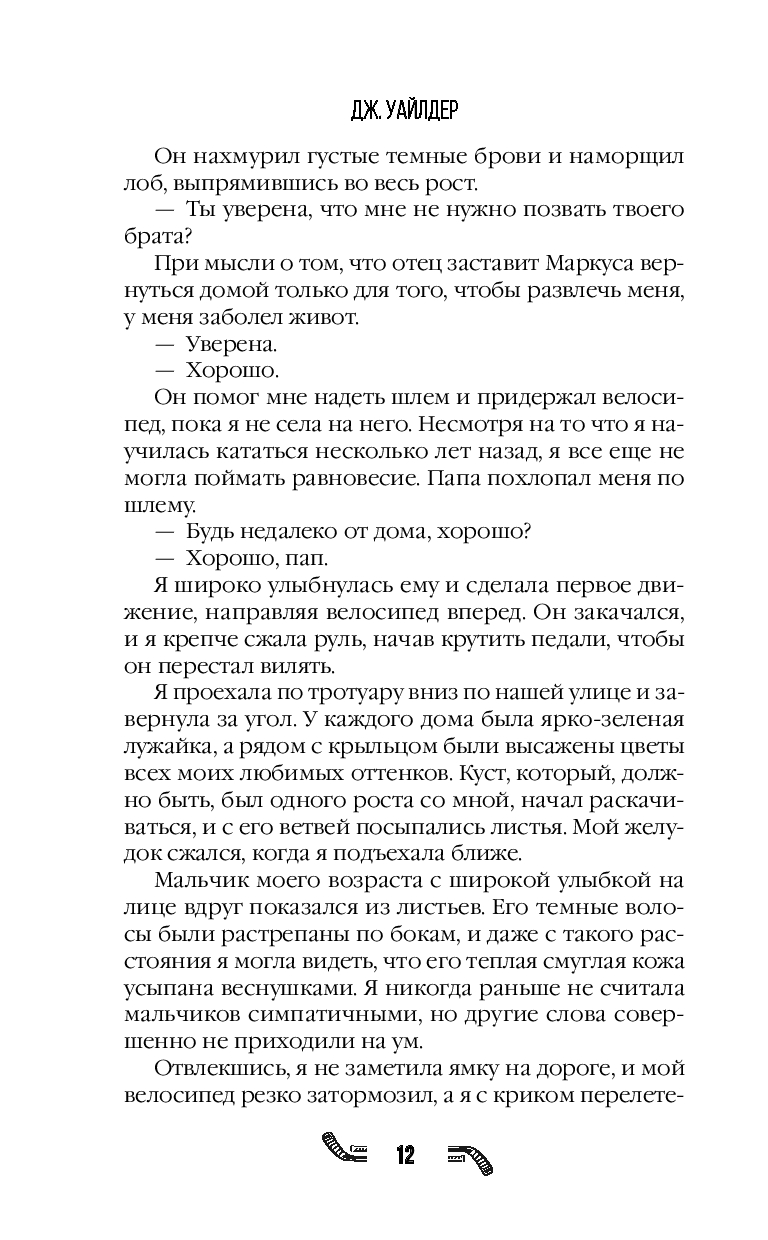 ДЖ. УАЙЛДЕР

Он нахмурил густые темные брови и наморщил лоб, выпрямившись во весь рост.

— Ты уверена, что мне не нужно позвать твоего брата?

При мысли о том, что отец заставит Маркуса вернуться домой только для того, чтобы развлечь меня, у меня заболел живот.

— Уверена.

— Хорошо.

Он помог мне надеть шлем и придержал велосипед, пока я не села на него. Несмотря на то что я научилась кататься несколько лет назад, я все еще не могла поймать равновесие. Папа похлопал меня по шлему.

— Будь недалеко от дома, хорошо?

— Хорошо, пап.

Я широко улыбнулась ему и сделала первое движение, направляя велосипед вперед. Он закачался, и я крепче сжала руль, начав крутить педали, чтобы он перестал вилять.

Я проехала по тротуару вниз по нашей улице и завернула за угол. У каждого дома была ярко-зеленая лужайка, а рядом с крыльцом были высажены цветы всех моих любимых оттенков. Куст, который, должно быть, был одного роста со мной, начал раскачиваться, и с его ветвей посыпались листья. Мой желудок сжался, когда я подъехала ближе.

Мальчик моего возраста с широкой улыбкой на лице вдруг показался из листьев. Его темные волосы были растрепаны по бокам, и даже с такого расстояния я могла видеть, что его теплая смуглая кожа усыпана веснушками. Я никогда раньше не считала мальчиков симпатичными, но другие слова совершенно не приходили на ум.

Отвлекшись, я не заметила ямку на дороге, и мой велосипед резко затормозил, а я с криком перелете-

12